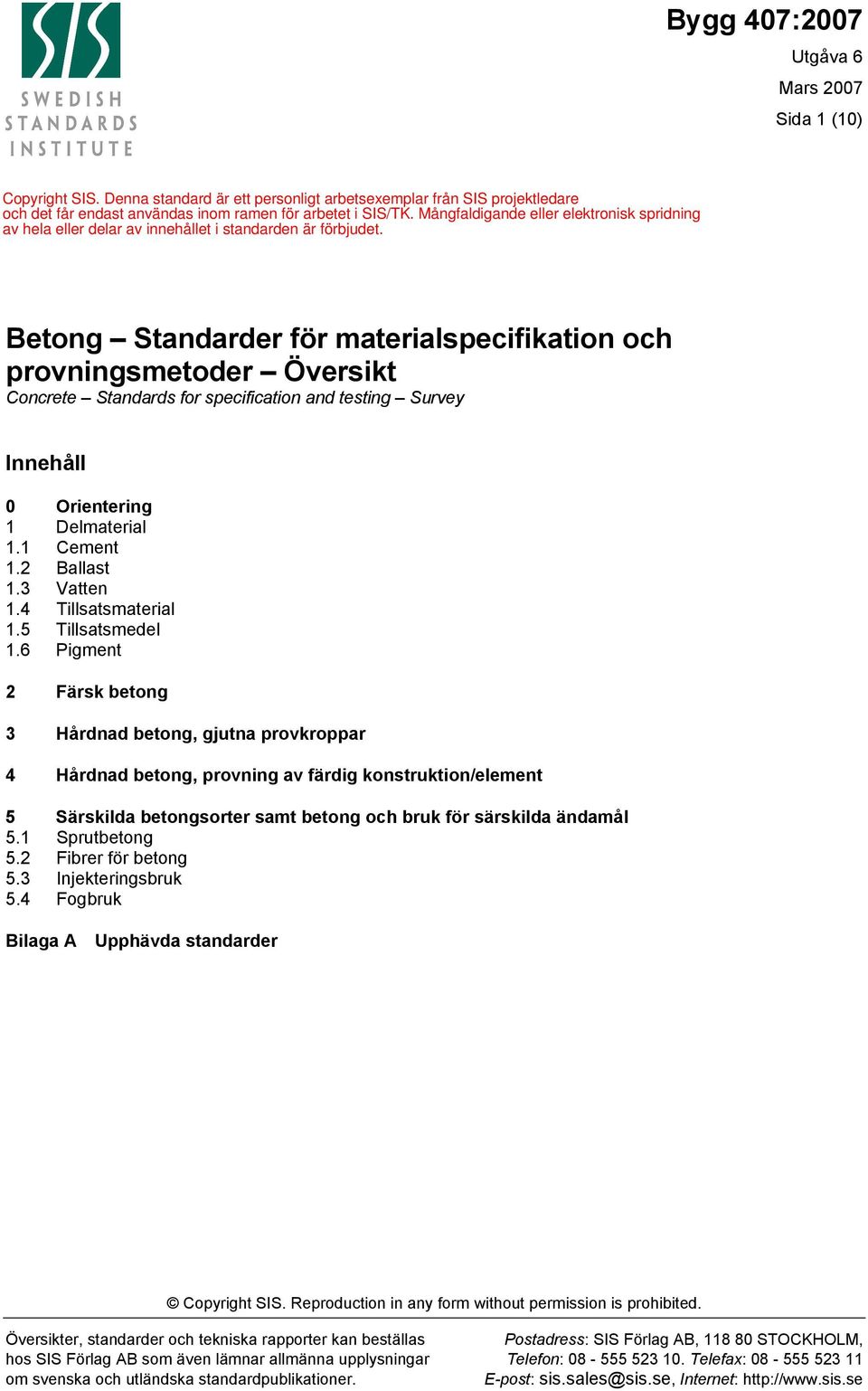 SIS
SWEDISH STANDARDS INSTITUTE

Bygg 407:2007
Utgåva 6
Mars 2007
Sida 1 (10)

Copyright SIS. Denna standard är ett personligt arbetsexemplar från SIS projektledare och det får endast användas inom ramen för arbetet i SIS/TK. Mångfaldigande eller elektronisk spridning av hela eller delar av innehållet i standarden är förbjudet.

Betong – Standarder för materialspecifikation och provningsmetoder – Översikt
Concrete – Standards for specification and testing – Survey

Innehåll

0 Orientering
1 Delmaterial
1.1 Cement
1.2 Ballast
1.3 Vatten
1.4 Tillsatsmaterial
1.5 Tillsatsmedel
1.6 Pigment

2 Färsk betong

3 Hårdnad betong, gjutna provkroppar

4 Hårdnad betong, provning av färdig konstruktion/element

5 Särskilda betongsorter samt betong och bruk för särskilda ändamål
5.1 Sprutbetong
5.2 Fibrer för betong
5.3 Injekteringsbruk
5.4 Fogbruk

Bilaga A Upphävda standarder

© Copyright SIS. Reproduction in any form without permission is prohibited.

Översikter, standarder och tekniska rapporter kan beställas hos SIS Förlag AB som även lämnar allmänna upplysningar om svenska och utländska standardpublikationer.

Postadress: SIS Förlag AB, 118 80 STOCKHOLM,
Telefon: 08 - 555 523 10. Telefax: 08 - 555 523 11
E-post: sis.sales@sis.se, Internet: http://www.sis.se